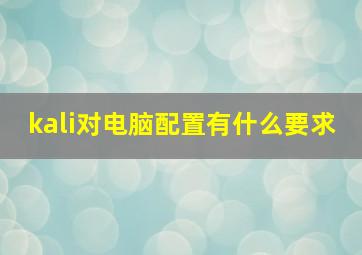 kali对电脑配置有什么要求